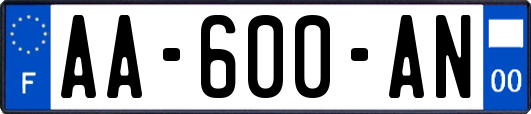 F
AA-600-AN
00